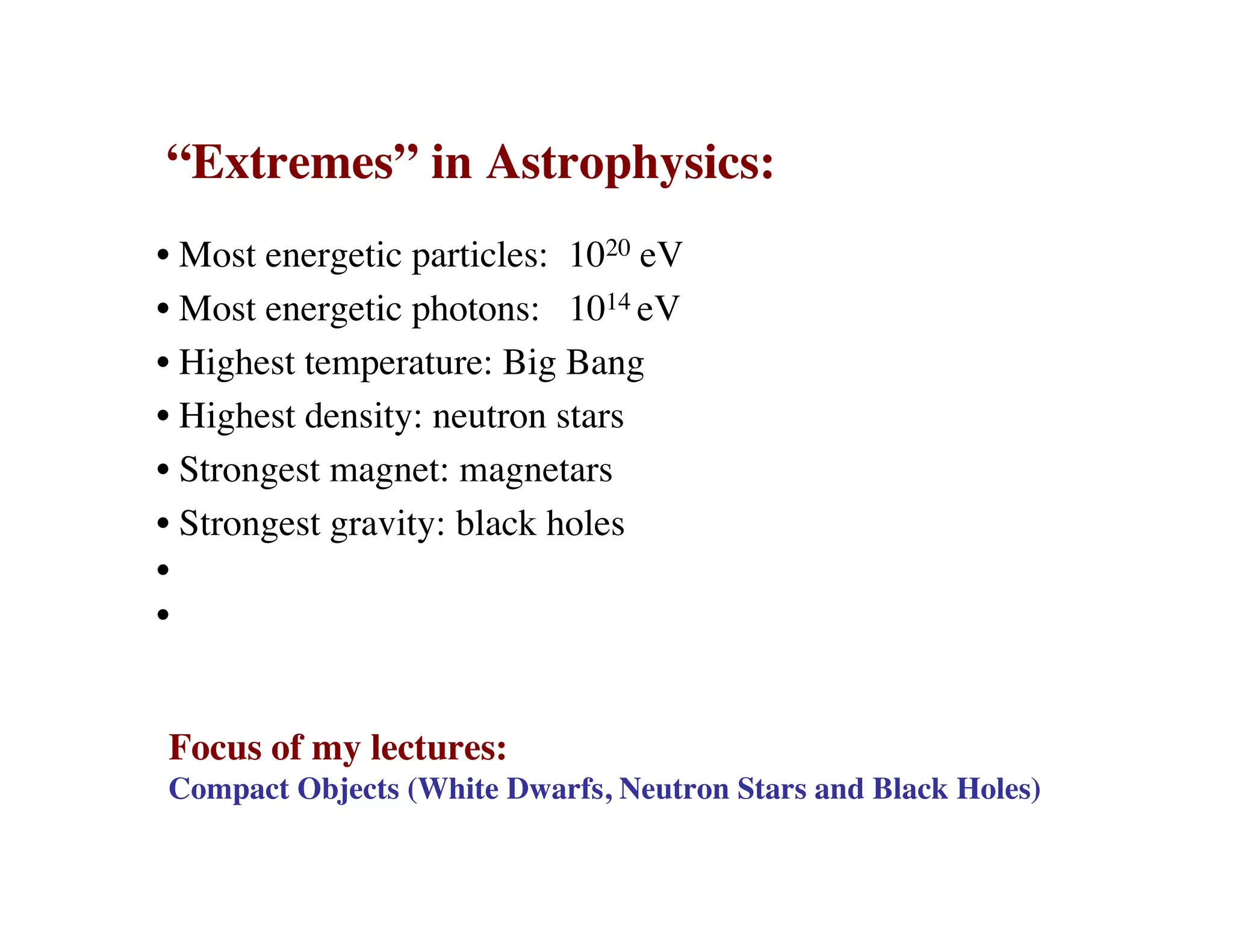 “Extremes” in Astrophysics:

• Most energetic particles: $10^{20}$ eV
• Most energetic photons: $10^{14}$ eV
• Highest temperature: Big Bang
• Highest density: neutron stars
• Strongest magnet: magnetars
• Strongest gravity: black holes
•
•

Focus of my lectures:
Compact Objects (White Dwarfs, Neutron Stars and Black Holes)